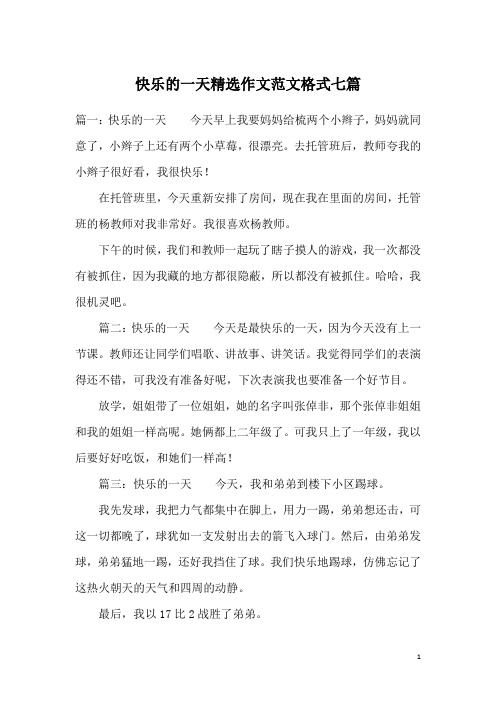 快乐的一天精选作文范文格式七篇

篇一：快乐的一天　　今天早上我要妈妈给梳两个小辫子，妈妈就同意了，小辫子上还有两个小草莓，很漂亮。去托管班后，教师夸我的小辫子很好看，我很快乐！

在托管班里，今天重新安排了房间，现在我在里面的房间，托管班的杨教师对我非常好。我很喜欢杨教师。

下午的时候，我们和教师一起玩了瞎子摸人的游戏，我一次都没有被抓住，因为我藏的地方都很隐蔽，所以都没有被抓住。哈哈，我很机灵吧。

篇二：快乐的一天　　今天是最快乐的一天，因为今天没有上一节课。教师还让同学们唱歌、讲故事、讲笑话。我觉得同学们的表演得还不错，可我没有准备好呢，下次表演我也要准备一个好节目。

放学，姐姐带了一位姐姐，她的名字叫张倬非，那个张倬非姐姐和我的姐姐一样高呢。她俩都上二年级了。可我只上了一年级，我以后要好好吃饭，和她们一样高！

篇三：快乐的一天　　今天，我和弟弟到楼下小区踢球。

我先发球，我把力气都集中在脚上，用力一踢，弟弟想还击，可这一切都晚了，球犹如一支发射出去的箭飞入球门。然后，由弟弟发球，弟弟猛地一踢，还好我挡住了球。我们快乐地踢球，仿佛忘记了这热火朝天的天气和四周的动静。

最后，我以 17 比 2 战胜了弟弟。

1